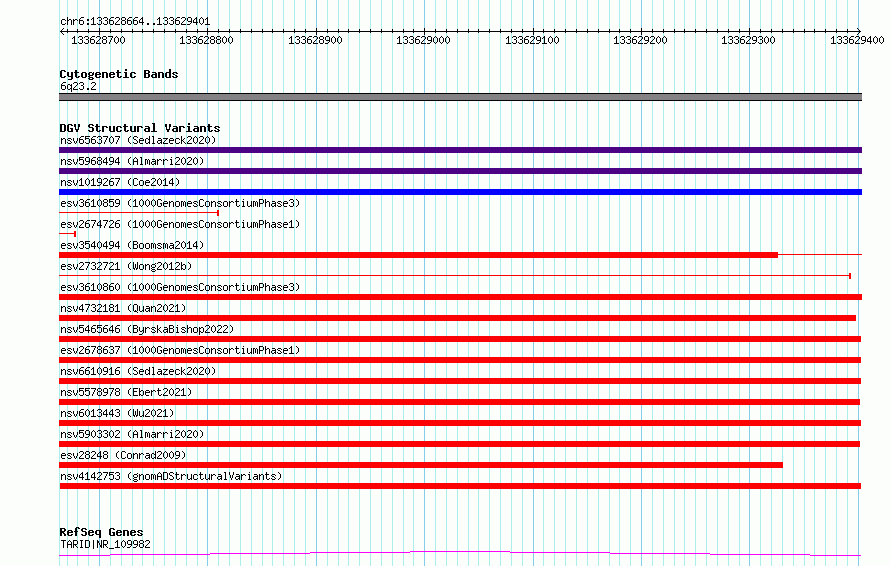 chr6:133628664..133629401

133628700 133628800 133628900 133629000 133629100 133629200 133629300 133629400

Cytogenetic Bands
6q23.2

DGV Structural Variants
nsv6563707 (Sedlazeck2020)
nsv5968494 (Almarri2020)
nsv1019267 (Coe2014)
esv3610859 (1000GenomesConsortiumPhase3)
esv2674726 (1000GenomesConsortiumPhase1)
esv3540494 (Boomsma2014)
esv2732721 (Wong2012b)
esv3610860 (1000GenomesConsortiumPhase3)
nsv4732181 (Quan2021)
nsv5465646 (ByrskaBishop2022)
esv2678637 (1000GenomesConsortiumPhase1)
nsv6610916 (Sedlazeck2020)
nsv5578978 (Ebert2021)
nsv6013443 (Wu2021)
nsv5903302 (Almarri2020)
esv28248 (Conrad2009)
nsv4142753 (gnomADStructuralVariants)

RefSeq Genes
TARID|NR_109982